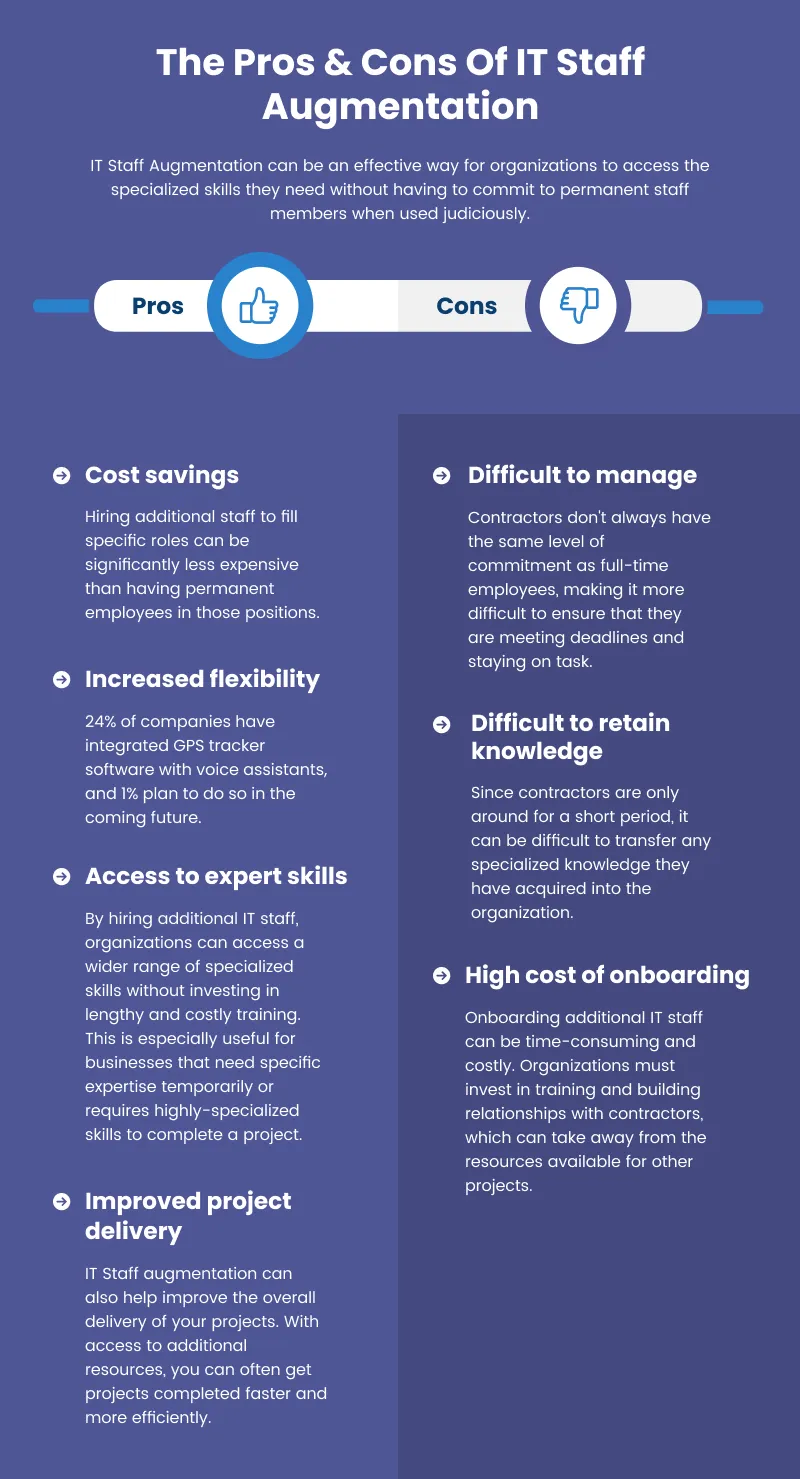 The Pros & Cons Of IT Staff Augmentation

IT Staff Augmentation can be an effective way for organizations to access the specialized skills they need without having to commit to permanent staff members when used judiciously.

Pros

Cons

Cost savings

Hiring additional staff to fill specific roles can be significantly less expensive than having permanent employees in those positions.

Increased flexibility

24% of companies have integrated GPS tracker software with voice assistants, and 1% plan to do so in the coming future.

Access to expert skills

By hiring additional IT staff, organizations can access a wider range of specialized skills without investing in lengthy and costly training. This is especially useful for businesses that need specific expertise temporarily or requires highly-specialized skills to complete a project.

Improved project delivery

IT Staff augmentation can also help improve the overall delivery of your projects. With access to additional resources, you can often get projects completed faster and more efficiently.

Difficult to manage

Contractors don't always have the same level of commitment as full-time employees, making it more difficult to ensure that they are meeting deadlines and staying on task.

Difficult to retain knowledge

Since contractors are only around for a short period, it can be difficult to transfer any specialized knowledge they have acquired into the organization.

High cost of onboarding

Onboarding additional IT staff can be time-consuming and costly. Organizations must invest in training and building relationships with contractors, which can take away from the resources available for other projects.